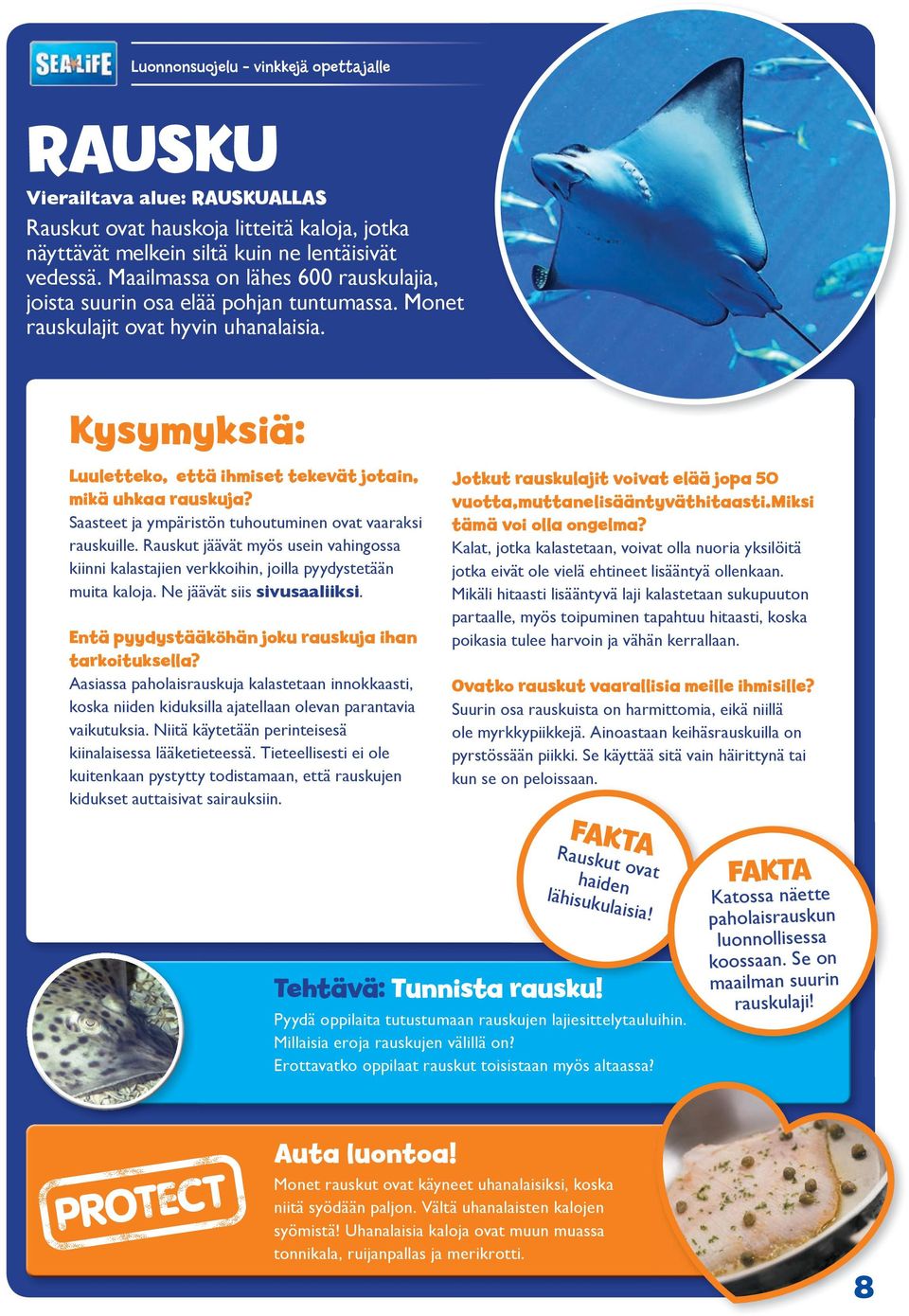 SEA LIFE

Luonnonsuojelu - vinkkejä opettajalle

RAUSKU

Vierailtava alue: RAUSKUALLAS

Rauskut ovat hauskoja litteitä kaloja, jotka näyttävät melkein siltä kuin ne lentäisivät vedessä. Maailmassa on lähes 600 rauskulajia, joista suurin osa elää pohjan tuntumassa. Monet rauskulajit ovat hyvin uhanalaisia.

Kysymyksiä:

Luuletteko, että ihmiset tekevät jotain, mikä uhkaa rauskuja?
Saasteet ja ympäristön tuhoutuminen ovat vaaraksi rauskuille. Rauskut jäävät myös usein vahingossa kiinni kalastajien verkkoihin, joilla pyydystetään muita kaloja. Ne jäävät siis sivusaaliiksi.

Entä pyydystääköhän joku rauskuja ihan tarkoituksella?
Aasiassa paholaisrauskuja kalastetaan innokkaasti, koska niiden kiduksilla ajatellaan olevan parantavia vaikutuksia. Niitä käytetään perinteisessä kiinalaisessa lääketieteessä. Tieteellisesti ei ole kuitenkaan pystytty todistamaan, että rauskujen kidukset auttaisivat sairauksiin.

Jotkut rauskulajit voivat elää jopa 50 vuotta,muttanelisääntyväthitaasti.Miksi tämä voi olla ongelma?
Kalat, jotka kalastetaan, voivat olla nuoria yksilöitä jotka eivät ole vielä ehtineet lisääntyä ollenkaan. Mikäli hitaasti lisääntyvä laji kalastetaan sukupuuton partaalle, myös toipuminen tapahtuu hitaasti, koska poikasia tulee harvoin ja vähän kerrallaan.

Ovatko rauskut vaarallisia meille ihmisille?
Suurin osa rauskuista on harmittomia, eikä niillä ole myrkkypiikkejä. Ainoastaan keihäsrauskuilla on pyrstössään piikki. Se käyttää sitä vain häirittynä tai kun se on peloissaan.

FAKTA
Rauskut ovat haiden lähisukulaisia!

FAKTA
Katossa näette paholaisrauskun luonnollisessa koossaan. Se on maailman suurin rauskulaji!

Tehtävä: Tunnista rausku!
Pyydä oppilaita tutustumaan rauskujen lajiesittelytauluihin. Millaisia eroja rauskujen välillä on? Erottavatko oppilaat rauskut toisistaan myös altaassa?

PROTECT

Auta luontoa!
Monet rauskut ovat käyneet uhanalaisiksi, koska niitä syödään paljon. Vältä uhanalaisten kalojen syömistä! Uhanalaisia kaloja ovat muun muassa tonnikala, ruijanpallas ja merikrotti.

8